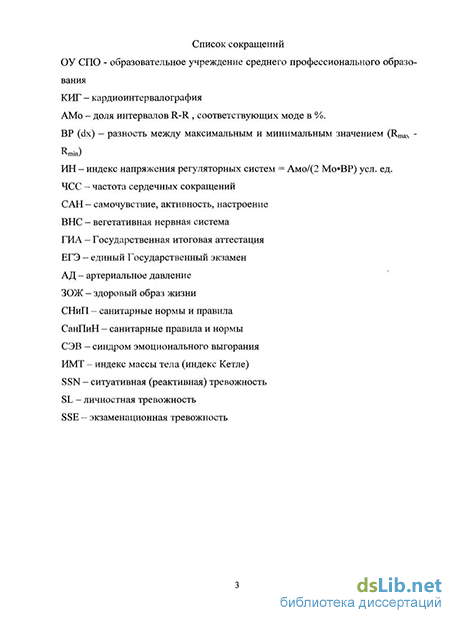 Список сокращений

ОУ СПО - образовательное учреждение среднего профессионального образования

КИГ – кардиоинтервалография

АМо – доля интервалов R-R , соответствующих моде в %.

ВР (dx) – разность между максимальным и минимальным значением ($R_{max}$ - $R_{min}$)

ИН – индекс напряжения регуляторных систем = Амо/(2 Мо•ВР) усл. ед.

ЧСС – частота сердечных сокращений

САН – самочувствие, активность, настроение

ВНС – вегетативная нервная система

ГИА – Государственная итоговая аттестация

ЕГЭ – единый Государственный экзамен

АД – артериальное давление

ЗОЖ – здоровый образ жизни

СНиП – санитарные нормы и правила

СанПиН – санитарные правила и нормы

СЭВ – синдром эмоционального выгорания

ИМТ – индекс массы тела (индекс Кетле)

SSN – ситуативная (реактивная) тревожность

SL – личностная тревожность

SSE – экзаменационная тревожность

3

dsLib.net
библиотека диссертаций